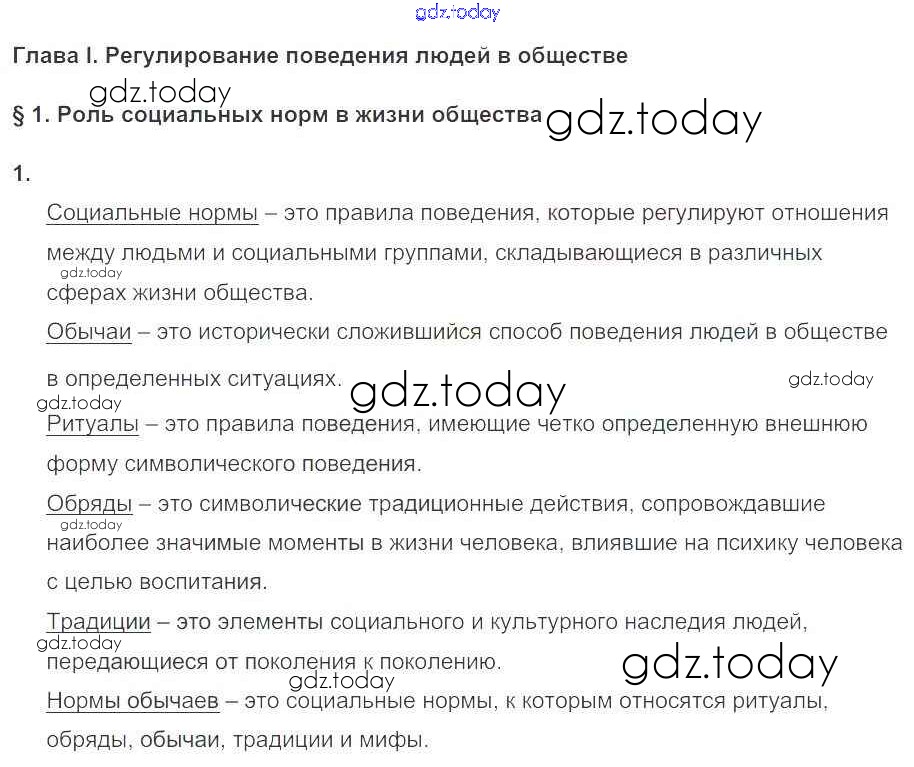 Глава I. Регулирование поведения людей в обществе

§ 1. Роль социальных норм в жизни общества

1.

Социальные нормы – это правила поведения, которые регулируют отношения между людьми и социальными группами, складывающиеся в различных сферах жизни общества.

Обычаи – это исторически сложившийся способ поведения людей в обществе в определенных ситуациях.

Ритуалы – это правила поведения, имеющие четко определенную внешнюю форму символического поведения.

Обряды – это символические традиционные действия, сопровождавшие наиболее значимые моменты в жизни человека, влиявшие на психику человека с целью воспитания.

Традиции – это элементы социального и культурного наследия людей, передающиеся от поколения к поколению.

Нормы обычаев – это социальные нормы, к которым относятся ритуалы, обряды, обычаи, традиции и мифы.

gdz.today